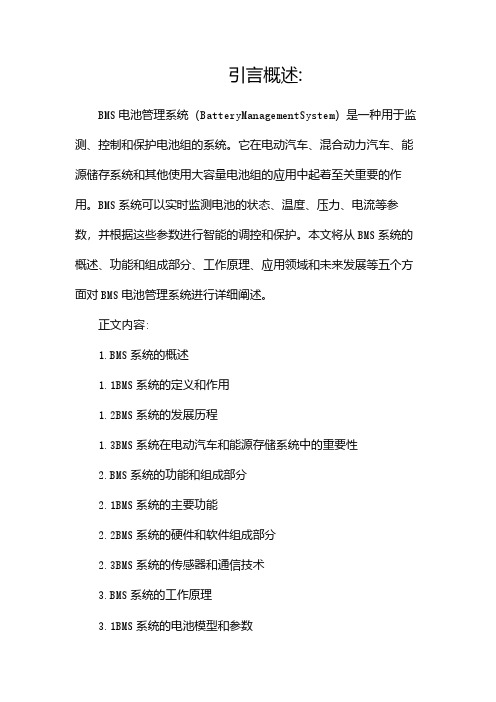 引言概述:

BMS电池管理系统（BatteryManagementSystem）是一种用于监测、控制和保护电池组的系统。它在电动汽车、混合动力汽车、能源储存系统和其他使用大容量电池组的应用中起着至关重要的作用。BMS系统可以实时监测电池的状态、温度、压力、电流等参数，并根据这些参数进行智能的调控和保护。本文将从BMS系统的概述、功能和组成部分、工作原理、应用领域和未来发展等五个方面对BMS电池管理系统进行详细阐述。

正文内容:

1.BMS系统的概述

1.1BMS系统的定义和作用

1.2BMS系统的发展历程

1.3BMS系统在电动汽车和能源存储系统中的重要性

2.BMS系统的功能和组成部分

2.1BMS系统的主要功能

2.2BMS系统的硬件和软件组成部分

2.3BMS系统的传感器和通信技术

3.BMS系统的工作原理

3.1BMS系统的电池模型和参数